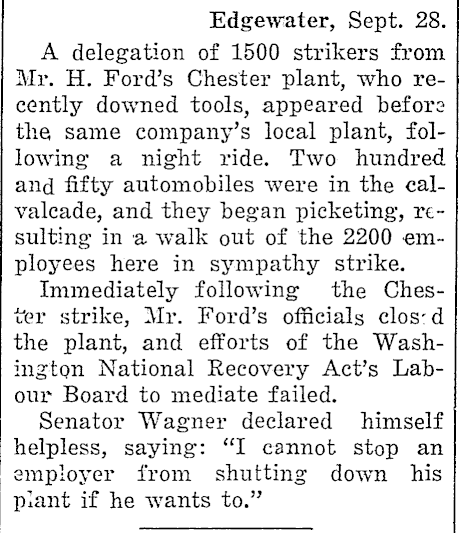 Edgewater, Sept. 28.

A delegation of 1500 strikers from Mr. H. Ford's Chester plant, who recently downed tools, appeared before the same company's local plant, following a night ride. Two hundred and fifty automobiles were in the calvalcade, and they began picketing, resulting in a walk out of the 2200 employees here in sympathy strike.

Immediately following the Chester strike, Mr. Ford's officials closed the plant, and efforts of the Washington National Recovery Act's Labour Board to mediate failed.

Senator Wagner declared himself helpless, saying: "I cannot stop an employer from shutting down his plant if he wants to."